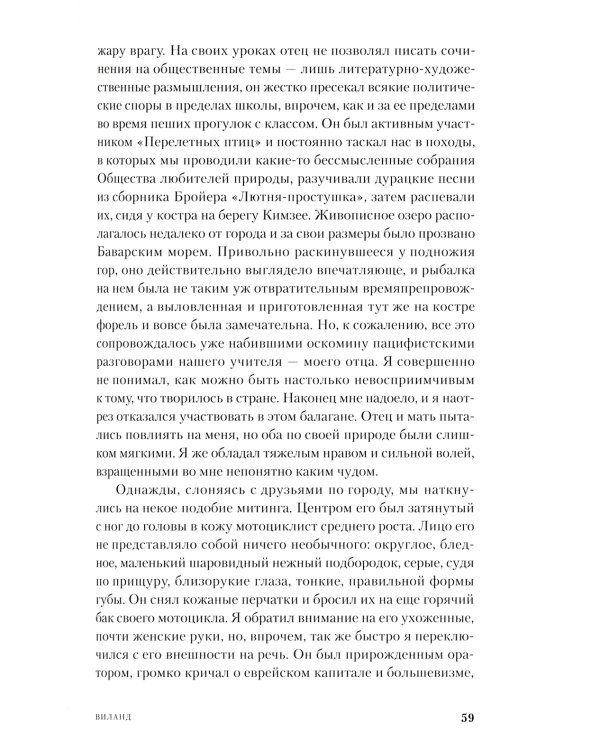 жару врагу. На своих уроках отец не позволял писать сочинения на общественные темы — лишь литературно-художественные размышления, он жестко пресекал всякие политические споры в пределах школы, впрочем, как и за ее пределами во время пеших прогулок с классом. Он был активным участником «Перелетных птиц» и постоянно таскал нас в походы, в которых мы проводили какие-то бессмысленные собрания Общества любителей природы, разучивали дурацкие песни из сборника Бройера «Лютня-простушка», затем распевали их, сидя у костра на берегу Кимзее. Живописное озеро располагалось недалеко от города и за свои размеры было прозвано Баварским морем. Привольно раскинувшееся у подножия гор, оно действительно выглядело впечатляюще, и рыбалка на нем была не таким уж отвратительным времяпрепровождением, а выловленная и приготовленная тут же на костре форель и вовсе была замечательна. Но, к сожалению, все это сопровождалось уже набившими оскомину пацифистскими разговорами нашего учителя — моего отца. Я совершенно не понимал, как можно быть настолько невосприимчивым к тому, что творилось в стране. Наконец мне надоело, и я наотрез отказался участвовать в этом балагане. Отец и мать пытались повлиять на меня, но оба по своей природе были слишком мягкими. Я же обладал тяжелым нравом и сильной волей, взращенными во мне непонятно каким чудом.

Однажды, слоняясь с друзьями по городу, мы наткнулись на некое подобие митинга. Центром его был затянутый с ног до головы в кожу мотоциклист среднего роста. Лицо его не представляло собой ничего необычного: округлое, бледное, маленький шаровидный нежный подбородок, серые, судя по прищуру, близорукие глаза, тонкие, правильной формы губы. Он снял кожаные перчатки и бросил их на еще горячий бак своего мотоцикла. Я обратил внимание на его ухоженные, почти женские руки, но, впрочем, так же быстро я переключился с его внешности на речь. Он был прирожденным оратором, громко кричал о еврейском капитале и большевизме,

ВИЛАНД 59